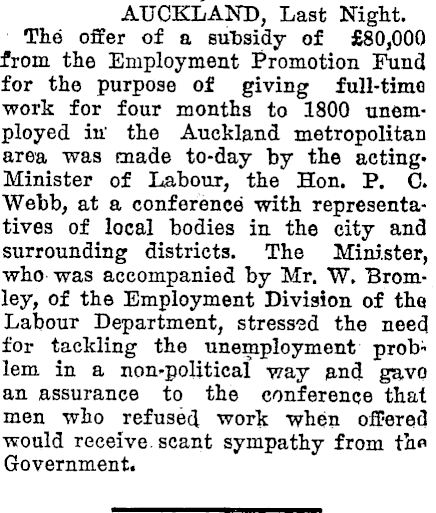 AUCKLAND, Last Night.

The offer of a subsidy of £80,000 from the Employment Promotion Fund for the purpose of giving full-time work for four months to 1800 unemployed in the Auckland metropolitan area was made to-day by the acting Minister of Labour, the Hon. P. C. Webb, at a conference with representatives of local bodies in the city and surrounding districts. The Minister, who was accompanied by Mr. W. Bromley, of the Employment Division of the Labour Department, stressed the need for tackling the unemployment problem in a non-political way and gave an assurance to the conference that men who refused work when offered would receive scant sympathy from the Government.